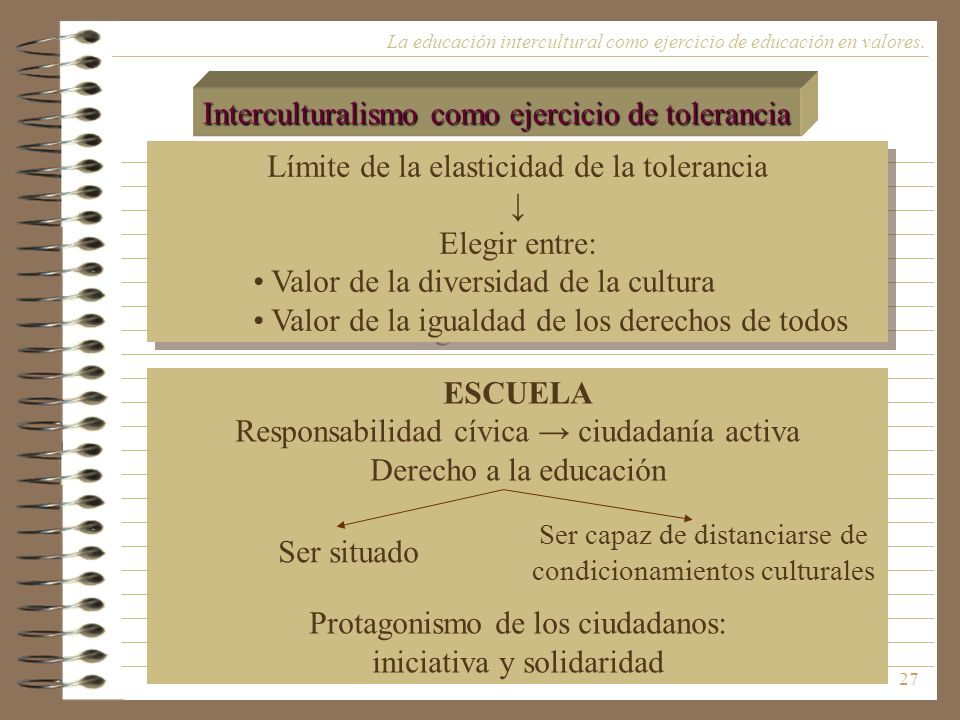 La educación intercultural como ejercicio de educación en valores.

Interculturalismo como ejercicio de tolerancia

Límite de la elasticidad de la tolerancia
↓
Elegir entre:
• Valor de la diversidad de la cultura
• Valor de la igualdad de los derechos de todos

ESCUELA
Responsabilidad cívica → ciudadanía activa
Derecho a la educación

Ser situado

Ser capaz de distanciarse de condicionamientos culturales

Protagonismo de los ciudadanos: iniciativa y solidaridad

27